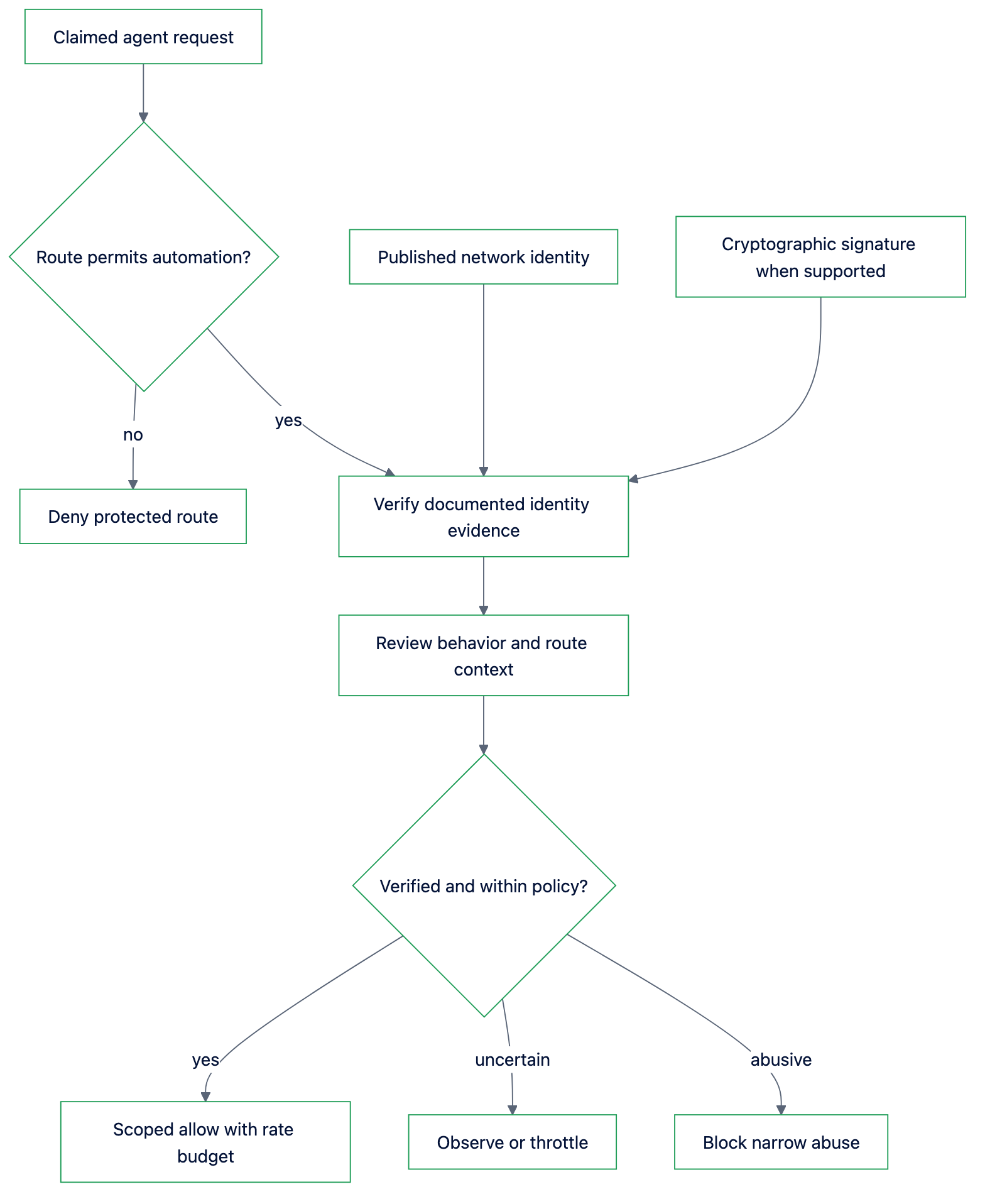 Claimed agent request

Route permits automation?

Published network identity

Cryptographic signature when supported

no

yes

Deny protected route

Verify documented identity evidence

Review behavior and route context

Verified and within policy?

yes

uncertain

abusive

Scoped allow with rate budget

Observe or throttle

Block narrow abuse